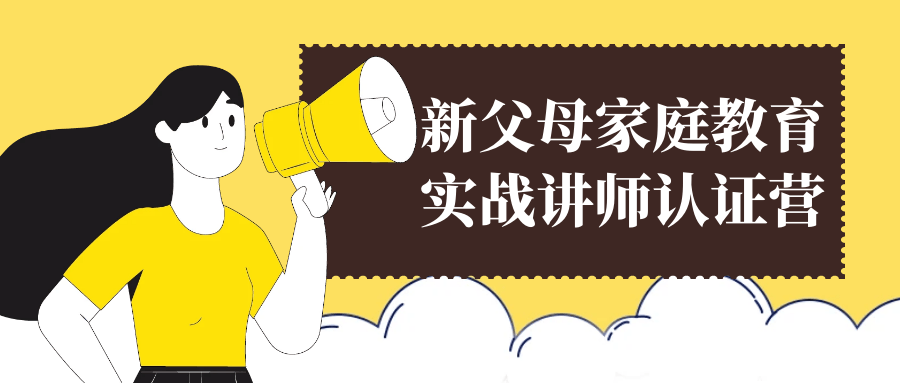 新父母家庭教育
实战讲师认证营